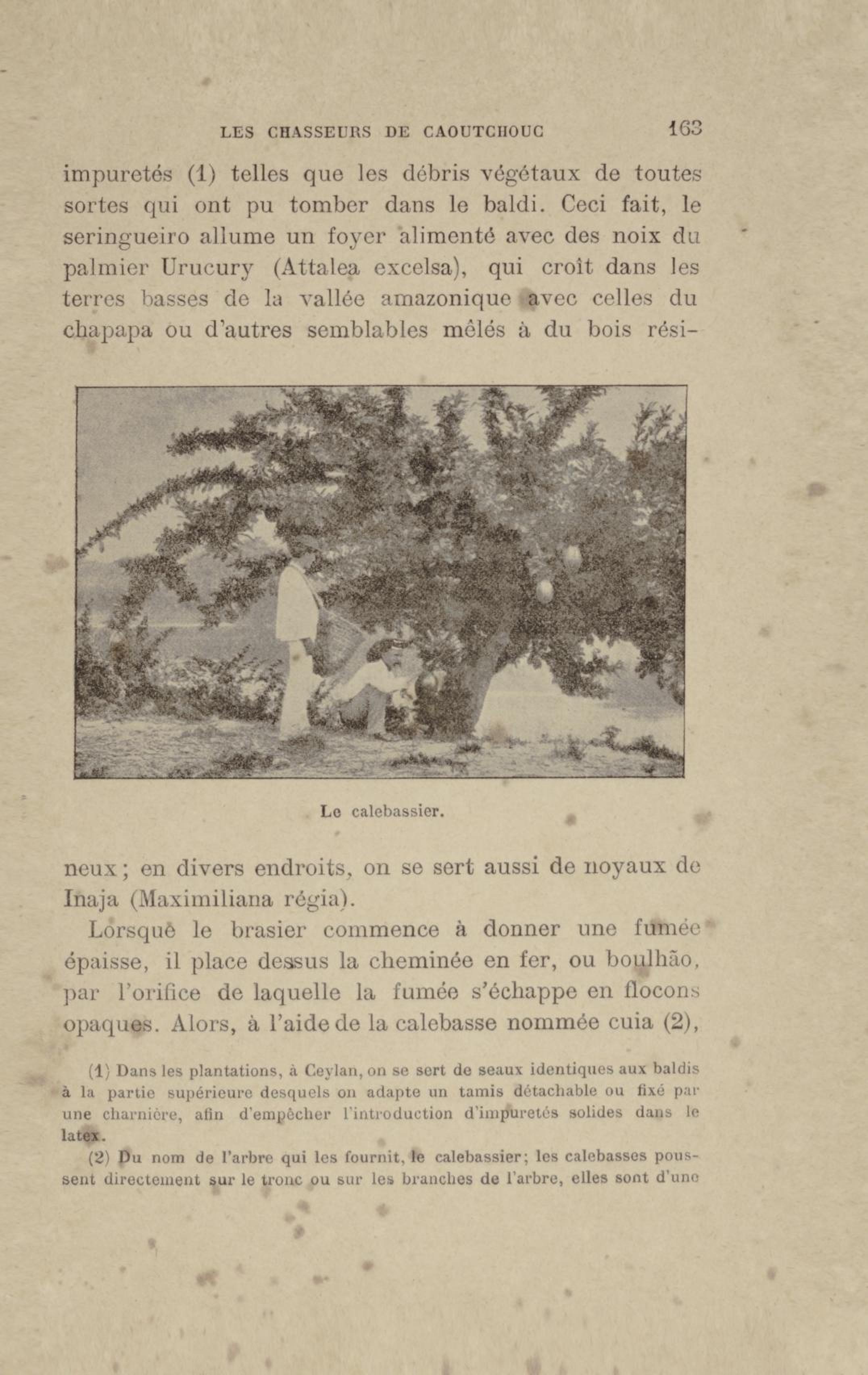 LES CHASSEURS DE CAOUTCHOUC 163

impuretés (1) telles que les débris végétaux de toutes sortes qui ont pu tomber dans le baldi. Ceci fait, le seringueiro allume un foyer alimenté avec des noix du palmier Urucury (Attalea excelsa), qui croît dans les terres basses de la vallée amazonique avec celles du chapapa ou d'autres semblables mêlés à du bois résineux; en divers endroits, on se sert aussi de noyaux de Inaja (Maximiliana régia).

Le calebassier.

Lorsque le brasier commence à donner une fumée épaisse, il place dessus la cheminée en fer, ou boulhão, par l'orifice de laquelle la fumée s'échappe en flocons opaques. Alors, à l'aide de la calebasse nommée cuia (2),

(1) Dans les plantations, à Ceylan, on se sert de seaux identiques aux baldis à la partie supérieure desquels on adapte un tamis détachable ou fixé par une charnière, afin d'empêcher l'introduction d'impuretés solides dans le latex.

(2) Du nom de l'arbre qui les fournit, le calebassier; les calebasses poussent directement sur le tronc ou sur les branches de l'arbre, elles sont d'une